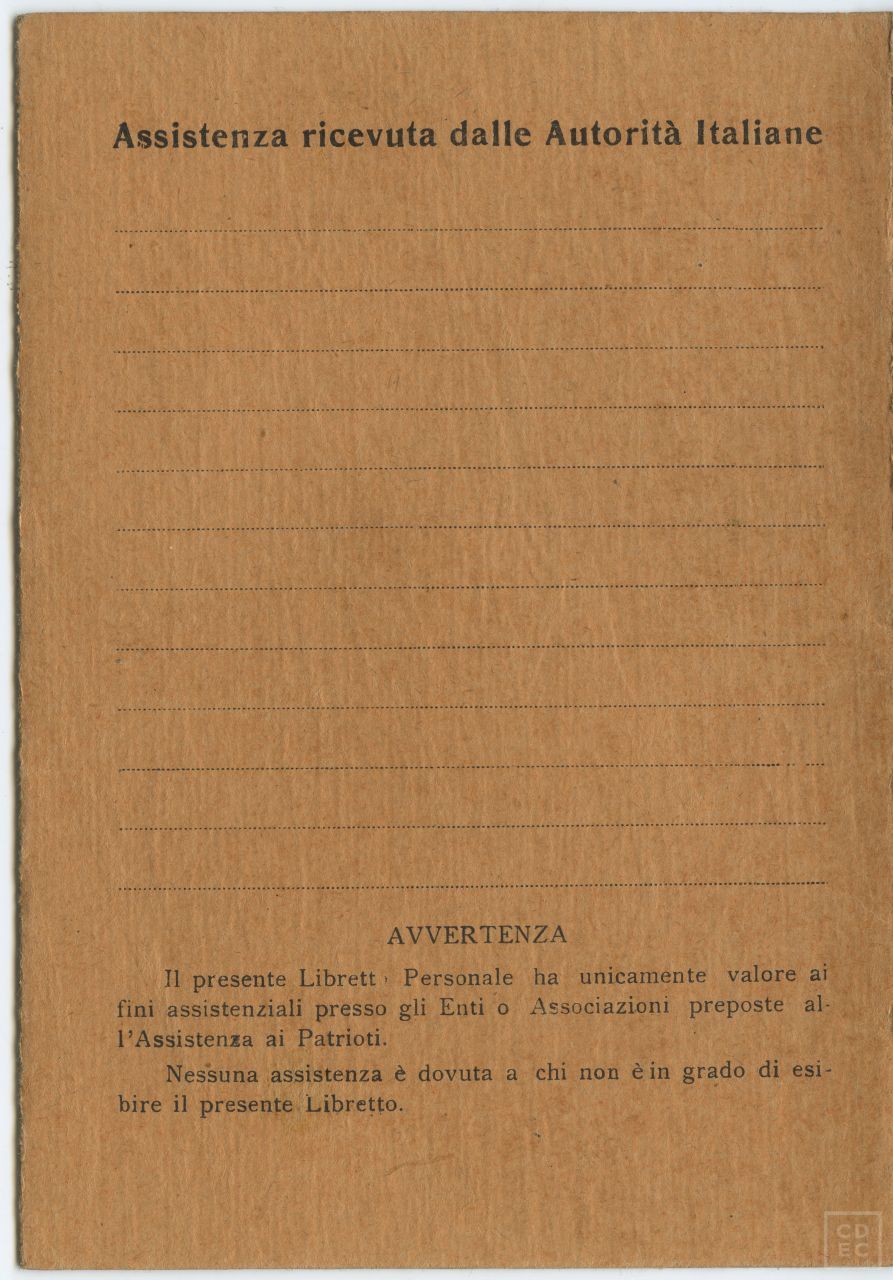 Assistenza ricevuta dalle Autorità Italiane

AVVERTENZA

Il presente Librett Personale ha unicamente valore ai fini assistenziali presso gli Enti o Associazioni preposte all'Assistenza ai Patrioti.

Nessuna assistenza è dovuta a chi non è in grado di esibire il presente Libretto.

CDEC